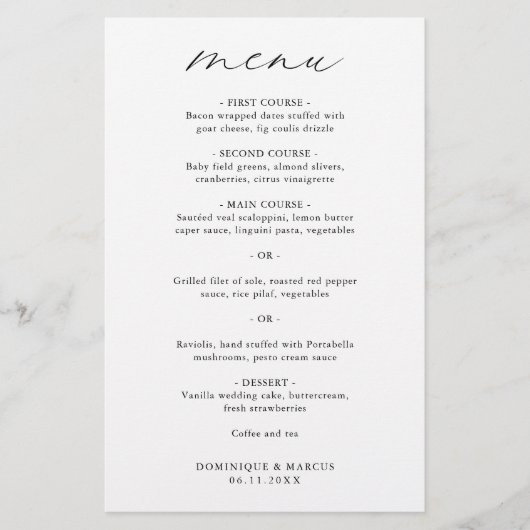 menu

- FIRST COURSE -
Bacon wrapped dates stuffed with goat cheese, fig coulis drizzle

- SECOND COURSE -
Baby field greens, almond slivers, cranberries, citrus vinaigrette

- MAIN COURSE -
Sautéed veal scaloppini, lemon butter caper sauce, linguini pasta, vegetables

- OR -

Grilled filet of sole, roasted red pepper sauce, rice pilaf, vegetables

- OR -

Raviolis, hand stuffed with Portabella mushrooms, pesto cream sauce

- DESSERT -
Vanilla wedding cake, buttercream, fresh strawberries

Coffee and tea

DOMINIQUE & MARCUS
06.11.20XX